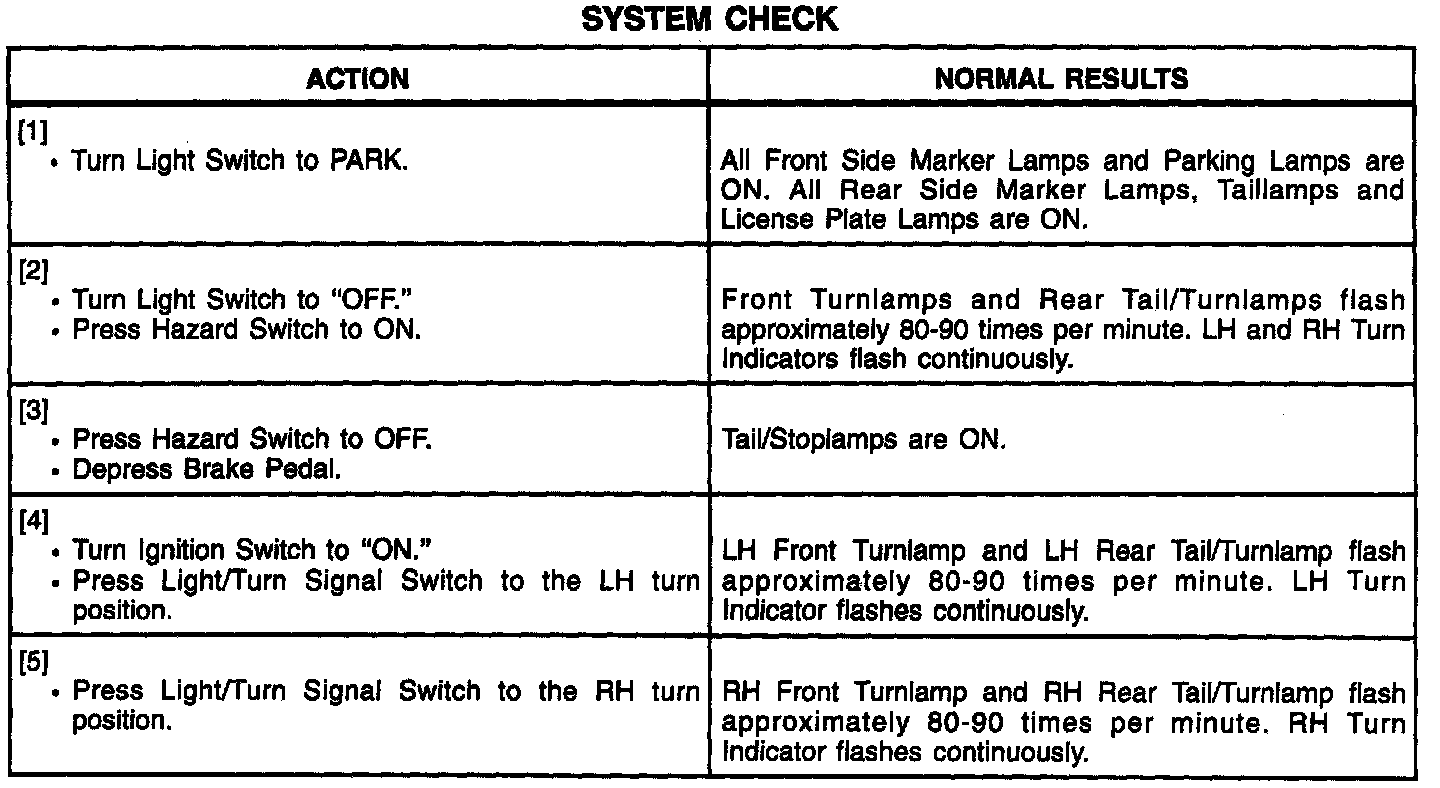 SYSTEM CHECK

| ACTION | NORMAL RESULTS |
|---|---|
| [1] • Turn Light Switch to PARK. | All Front Side Marker Lamps and Parking Lamps are ON. All Rear Side Marker Lamps, Taillamps and License Plate Lamps are ON. |
| [2] • Turn Light Switch to "OFF." • Press Hazard Switch to ON. | Front Turnlamps and Rear Tail/Turnlamps flash approximately 80-90 times per minute. LH and RH Turn Indicators flash continuously. |
| [3] • Press Hazard Switch to OFF. • Depress Brake Pedal. | Tail/Stoplamps are ON. |
| [4] • Turn Ignition Switch to "ON." • Press Light/Turn Signal Switch to the LH turn position. | LH Front Turnlamp and LH Rear Tail/Turnlamp flash approximately 80-90 times per minute. LH Turn Indicator flashes continuously. |
| [5] • Press Light/Turn Signal Switch to the RH turn position. | RH Front Turnlamp and RH Rear Tail/Turnlamp flash approximately 80-90 times per minute. RH Turn Indicator flashes continuously. |